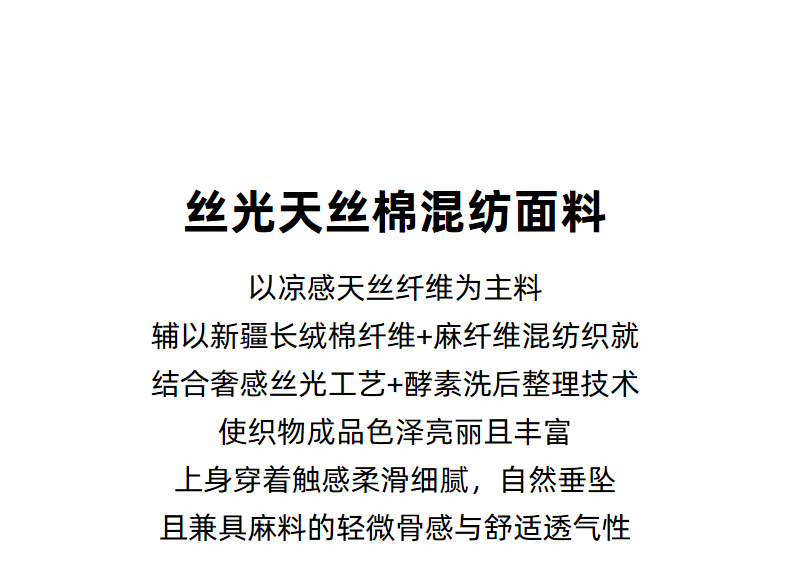 丝光天丝棉混纺面料

以凉感天丝纤维为主料
辅以新疆长绒棉纤维+麻纤维混纺织就
结合奢感丝光工艺+酵素洗后整理技术
使织物成品色泽亮丽且丰富
上身穿着触感柔滑细腻，自然垂坠
且兼具麻料的轻微骨感与舒适透气性